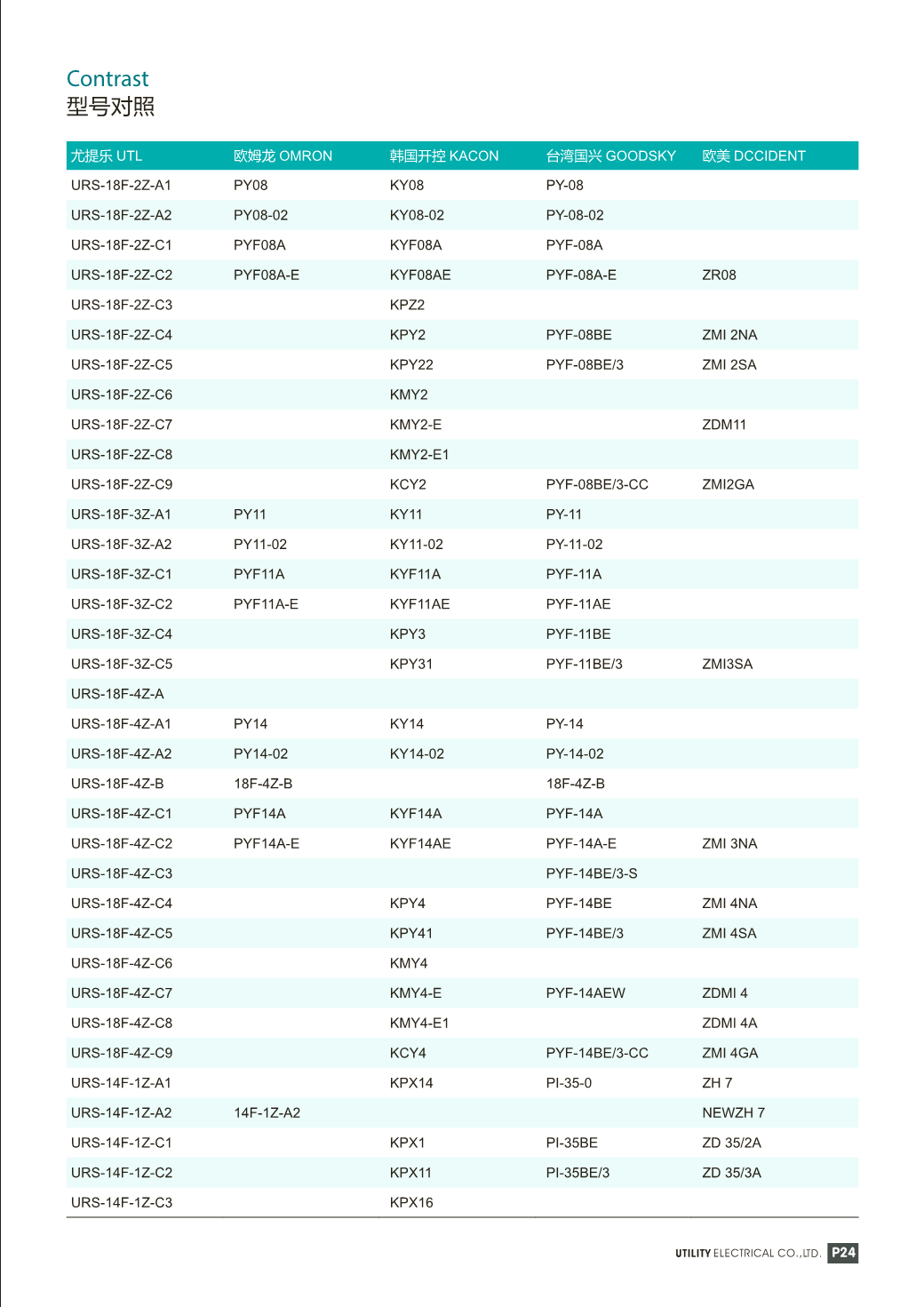 Contrast
型号对照

| 尤提乐 UTL | 欧姆龙 OMRON | 韩国开控 KACON | 台湾国兴 GOODSKY | 欧美 DCCIDENT |
|---|---|---|---|---|
| URS-18F-2Z-A1 | PY08 | KY08 | PY-08 | |
| URS-18F-2Z-A2 | PY08-02 | KY08-02 | PY-08-02 | |
| URS-18F-2Z-C1 | PYF08A | KYF08A | PYF-08A | |
| URS-18F-2Z-C2 | PYF08A-E | KYF08AE | PYF-08A-E | ZR08 |
| URS-18F-2Z-C3 | | KPZ2 | | |
| URS-18F-2Z-C4 | | KPY2 | PYF-08BE | ZMI 2NA |
| URS-18F-2Z-C5 | | KPY22 | PYF-08BE/3 | ZMI 2SA |
| URS-18F-2Z-C6 | | KMY2 | | |
| URS-18F-2Z-C7 | | KMY2-E | | ZDM11 |
| URS-18F-2Z-C8 | | KMY2-E1 | | |
| URS-18F-2Z-C9 | | KCY2 | PYF-08BE/3-CC | ZMI2GA |
| URS-18F-3Z-A1 | PY11 | KY11 | PY-11 | |
| URS-18F-3Z-A2 | PY11-02 | KY11-02 | PY-11-02 | |
| URS-18F-3Z-C1 | PYF11A | KYF11A | PYF-11A | |
| URS-18F-3Z-C2 | PYF11A-E | KYF11AE | PYF-11AE | |
| URS-18F-3Z-C4 | | KPY3 | PYF-11BE | |
| URS-18F-3Z-C5 | | KPY31 | PYF-11BE/3 | ZMI3SA |
| URS-18F-4Z-A | | | | |
| URS-18F-4Z-A1 | PY14 | KY14 | PY-14 | |
| URS-18F-4Z-A2 | PY14-02 | KY14-02 | PY-14-02 | |
| URS-18F-4Z-B | 18F-4Z-B | | 18F-4Z-B | |
| URS-18F-4Z-C1 | PYF14A | KYF14A | PYF-14A | |
| URS-18F-4Z-C2 | PYF14A-E | KYF14AE | PYF-14A-E | ZMI 3NA |
| URS-18F-4Z-C3 | | | PYF-14BE/3-S | |
| URS-18F-4Z-C4 | | KPY4 | PYF-14BE | ZMI 4NA |
| URS-18F-4Z-C5 | | KPY41 | PYF-14BE/3 | ZMI 4SA |
| URS-18F-4Z-C6 | | KMY4 | | |
| URS-18F-4Z-C7 | | KMY4-E | PYF-14AEW | ZDMI 4 |
| URS-18F-4Z-C8 | | KMY4-E1 | | ZDMI 4A |
| URS-18F-4Z-C9 | | KCY4 | PYF-14BE/3-CC | ZMI 4GA |
| URS-14F-1Z-A1 | | KPX14 | PI-35-0 | ZH 7 |
| URS-14F-1Z-A2 | 14F-1Z-A2 | | | NEWZH 7 |
| URS-14F-1Z-C1 | | KPX1 | PI-35BE | ZD 35/2A |
| URS-14F-1Z-C2 | | KPX11 | PI-35BE/3 | ZD 35/3A |
| URS-14F-1Z-C3 | | KPX16 | | |

UTILITY ELECTRICAL CO.,LTD. P24